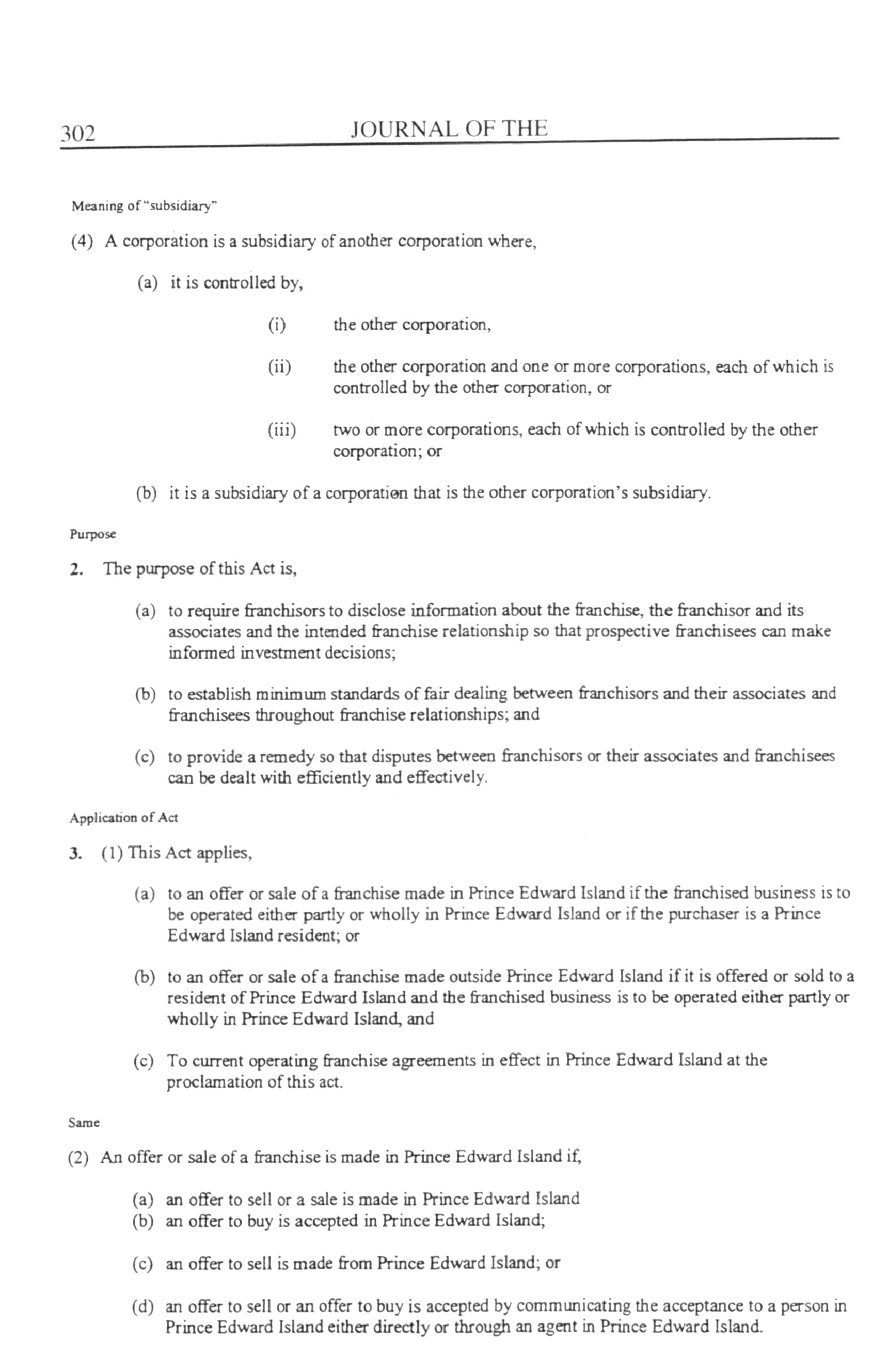 302 JOURNAL OF THE

Meaning of "subsidiary"

(4) A corporation is a subsidiary of another corporation where,

(a) it is controlled by,

(i) the other corporation,

(ii) the other corporation and one or more corporations, each of which is controlled by the other corporation, or

(iii) two or more corporations, each of which is controlled by the other corporation; or

(b) it is a subsidiary of a corporation that is the other corporation's subsidiary.

Purpose

2. The purpose of this Act is,

(a) to require franchisors to disclose information about the franchise, the franchisor and its associates and the intended franchise relationship so that prospective franchisees can make informed investment decisions;

(b) to establish minimum standards of fair dealing between franchisors and their associates and franchisees throughout franchise relationships; and

(c) to provide a remedy so that disputes between franchisors or their associates and franchisees can be dealt with efficiently and effectively.

Application of Act

3. (1) This Act applies,

(a) to an offer or sale of a franchise made in Prince Edward Island if the franchised business is to be operated either partly or wholly in Prince Edward Island or if the purchaser is a Prince Edward Island resident; or

(b) to an offer or sale of a franchise made outside Prince Edward Island if it is offered or sold to a resident of Prince Edward Island and the franchised business is to be operated either partly or wholly in Prince Edward Island, and

(c) To current operating franchise agreements in effect in Prince Edward Island at the proclamation of this act.

Same

(2) An offer or sale of a franchise is made in Prince Edward Island if,

(a) an offer to sell or a sale is made in Prince Edward Island
(b) an offer to buy is accepted in Prince Edward Island;

(c) an offer to sell is made from Prince Edward Island; or

(d) an offer to sell or an offer to buy is accepted by communicating the acceptance to a person in Prince Edward Island either directly or through an agent in Prince Edward Island.